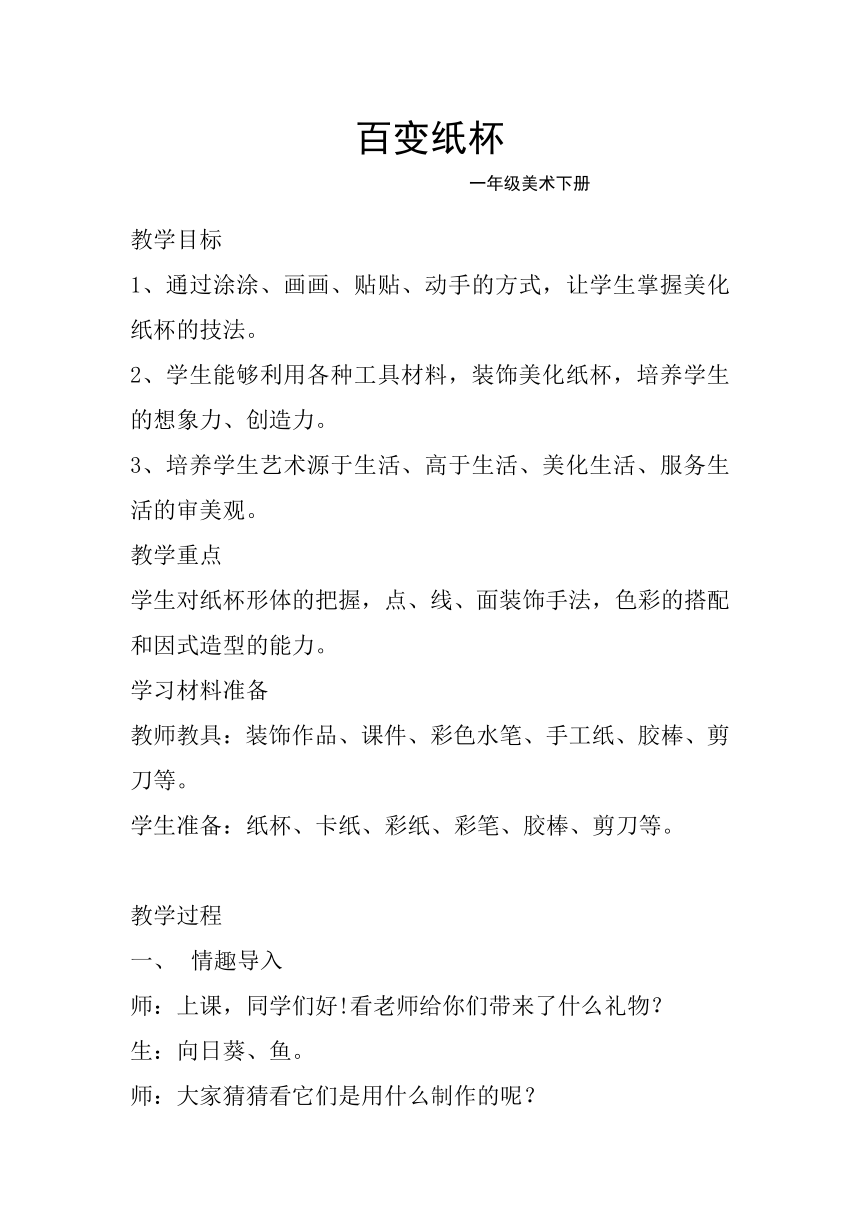 百变纸杯

一年级美术下册

教学目标

1、通过涂涂、画画、贴贴、动手的方式，让学生掌握美化纸杯的技法。

2、学生能够利用各种工具材料，装饰美化纸杯，培养学生的想象力、创造力。

3、培养学生艺术源于生活、高于生活、美化生活、服务生活的审美观。

教学重点

学生对纸杯形体的把握，点、线、面装饰手法，色彩的搭配和因式造型的能力。

学习材料准备

教师教具：装饰作品、课件、彩色水笔、手工纸、胶棒、剪刀等。

学生准备：纸杯、卡纸、彩纸、彩笔、胶棒、剪刀等。

教学过程

一、 情趣导入

师：上课，同学们好!看老师给你们带来了什么礼物？

生：向日葵、鱼。

师：大家猜猜看它们是用什么制作的呢？